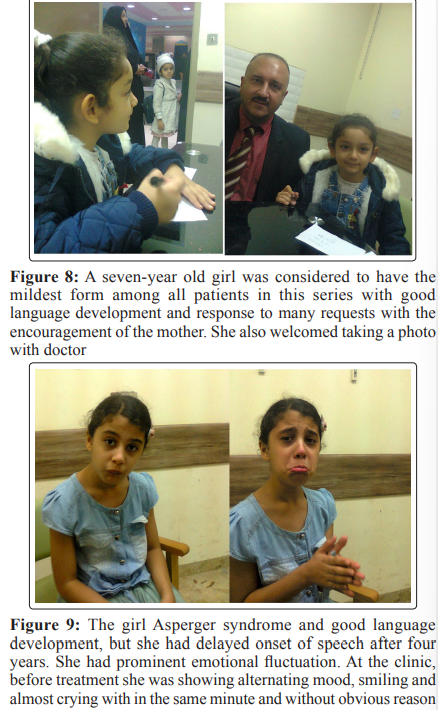 **Figure 8:** A seven-year old girl was considered to have the mildest form among all patients in this series with good language development and response to many requests with the encouragement of the mother. She also welcomed taking a photo with doctor

**Figure 9:** The girl Asperger syndrome and good language development, but she had delayed onset of speech after four years. She had prominent emotional fluctuation. At the clinic, before treatment she was showing alternating mood, smiling and almost crying with in the same minute and without obvious reason